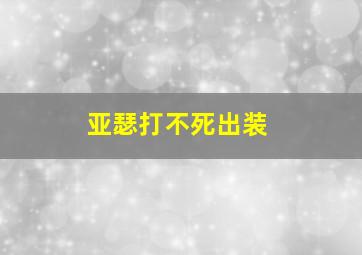 亚瑟打不死出装